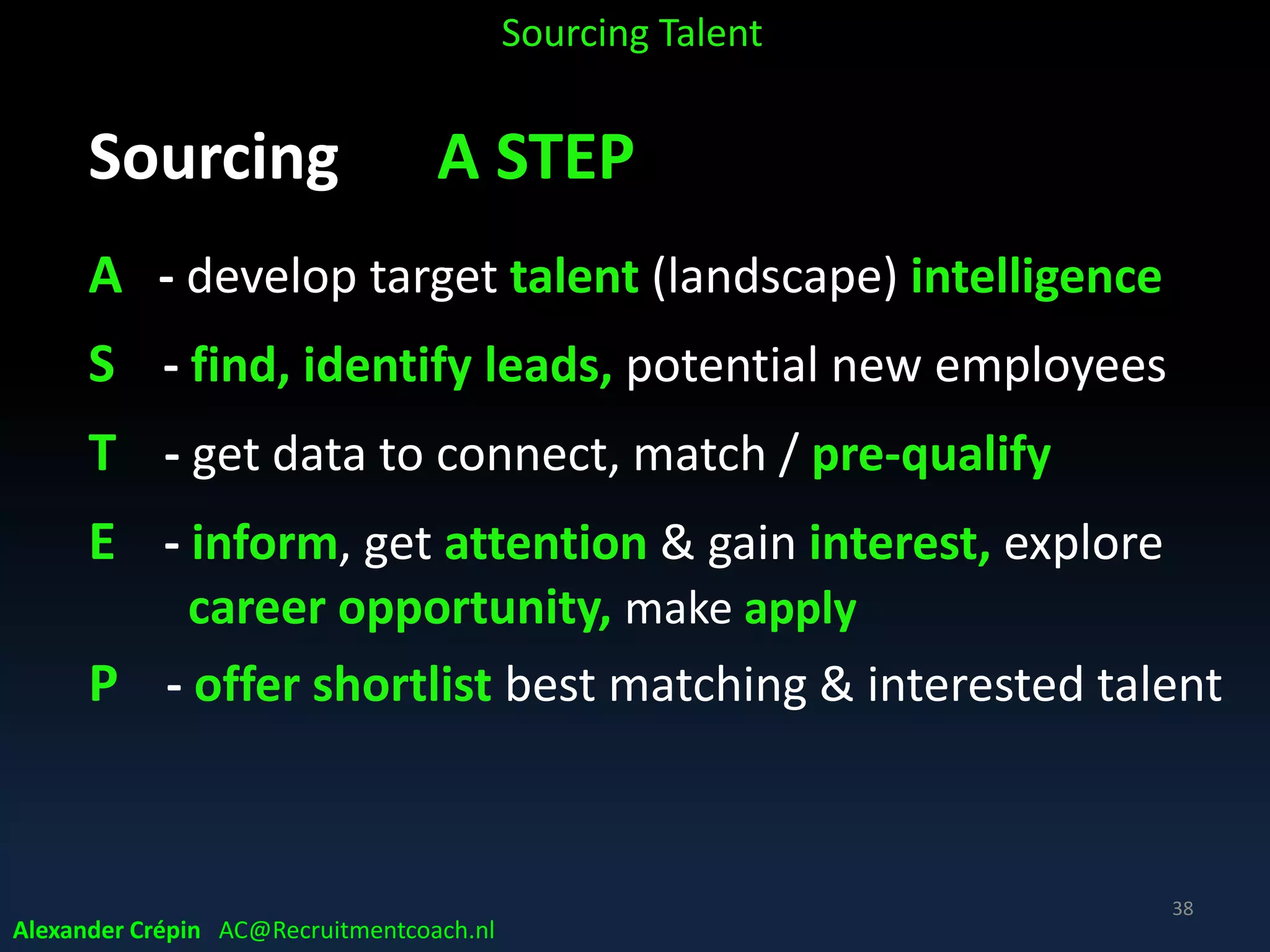 Sourcing Talent

Sourcing A STEP

A - develop target talent (landscape) intelligence

S - find, identify leads, potential new employees

T - get data to connect, match / pre-qualify

E - inform, get attention & gain interest, explore career opportunity, make apply

P - offer shortlist best matching & interested talent

38

Alexander Crépin AC@Recruitmentcoach.nl